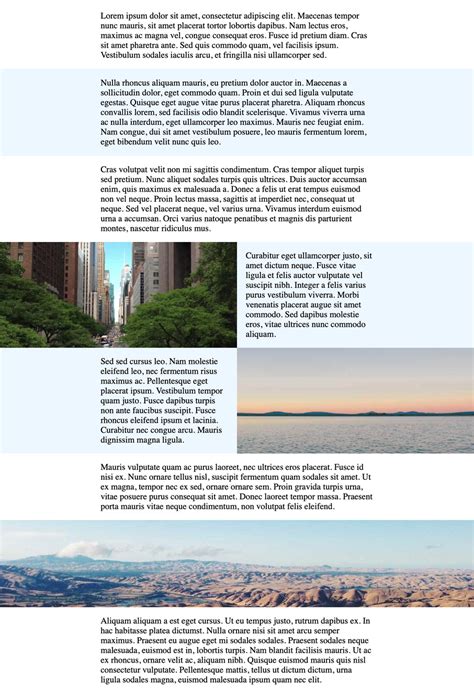 Lorem ipsum dolor sit amet, consectetur adipiscing elit. Maecenas tempor nunc mauris, sit amet placerat tortor lobortis dapibus. Nam lectus eros, maximus ac magna vel, congue consequat eros. Fusce id pretium diam. Cras sit amet pharetra ante. Sed quis commodo quam, vel facilisis ipsum. Vestibulum sodales iaculis arcu, et fringilla nisi ullamcorper sed.

Nulla rhoncus aliquam mauris, eu pretium dolor auctor in. Maecenas a sollicitudin dolor, eget commodo quam. Proin et dui sed ligula vulputate egestas. Quisque eget augue vitae purus placerat pharetra. Aliquam rhoncus convallis lorem, sed facilisis odio blandit scelerisque. Vivamus viverra urna ac nulla interdum, eget ullamcorper leo maximus. Mauris nec feugiat enim. Nam congue, dui sit amet vestibulum posuere, leo mauris fermentum lorem, eget bibendum velit nunc quis leo.

Cras volutpat velit non mi sagittis condimentum. Cras tempor aliquet turpis sed pretium. Nunc aliquet sodales turpis quis ultrices. Duis auctor accumsan enim, quis maximus ex malesuada a. Donec a felis ut erat tempus euismod non vel neque. Proin lectus massa, sagittis at imperdiet nec, consequat ut neque. Sed vel placerat neque, vel varius urna. Vivamus interdum euismod urna a accumsan. Orci varius natoque penatibus et magnis dis parturient montes, nascetur ridiculus mus.

Curabitur eget ullamcorper justo, sit amet dictum neque. Fusce vitae ligula et felis auctor vulputate vel suscipit nibh. Integer a felis varius purus vestibulum viverra. Morbi venenatis placerat augue sit amet commodo. Sed dapibus molestie eros, vitae ultrices nunc commodo aliquam.

Sed sed cursus leo. Nam molestie eleifend leo, nec fermentum risus maximus ac. Pellentesque eget placerat ipsum. Vestibulum tempor quam justo. Fusce dapibus turpis non ante faucibus suscipit. Fusce rhoncus eleifend ipsum et lacinia. Curabitur nec congue arcu. Mauris dignissim magna ligula.

Mauris vulputate quam ac purus laoreet, nec ultrices eros placerat. Fusce id nisi ex. Nunc ornare tellus nisl, suscipit fermentum quam sodales sit amet. Ut ex magna, tempor nec ex sed, ornare ornare sem. Proin gravida turpis urna, vitae posuere purus consequat sit amet. Donec laoreet tempor massa. Praesent porta mauris vitae neque condimentum, non volutpat felis eleifend.

Aliquam aliquam a est eget cursus. Ut eu tempus justo, rutrum dapibus ex. In hac habitasse platea dictumst. Nulla ornare nisi sit amet arcu semper maximus. Praesent eu augue eget mi sodales sodales. Praesent sodales neque malesuada, euismod est in, lobortis turpis. Nam blandit facilisis mauris. Ut ac ex rhoncus, ornare velit ac, aliquam nibh. Quisque euismod mauris quis nisl consectetur vulputate. Pellentesque mattis, tellus ut dictum dictum, urna ligula sodales magna, euismod malesuada ipsum quam nec elit.